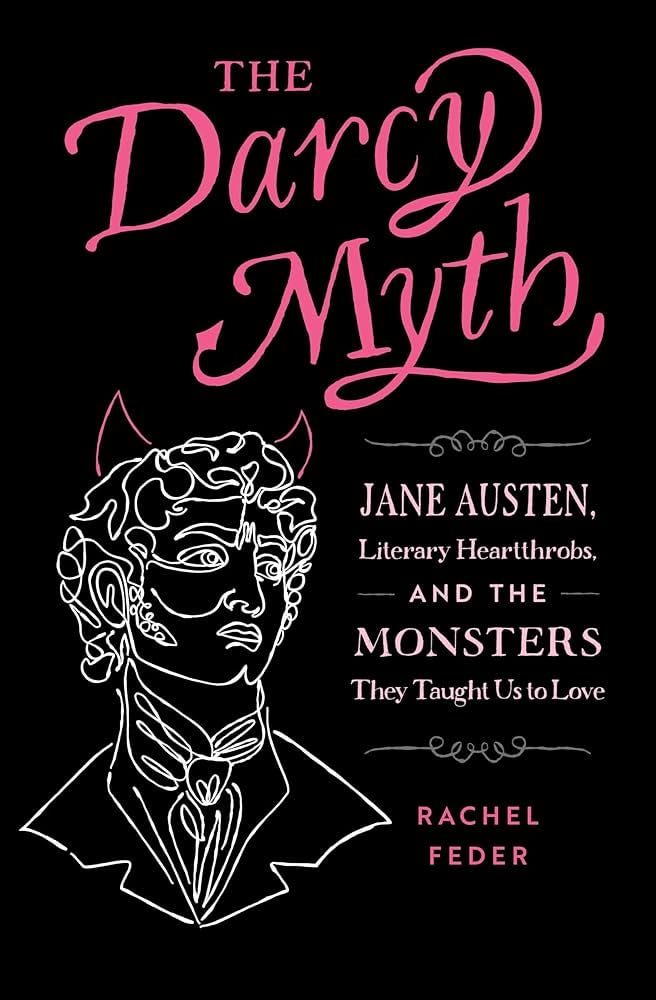 THE Darcy Myth

JANE AUSTEN, Literary Heartthrobs, AND THE MONSTERS They Taught Us to Love

RACHEL FEDER